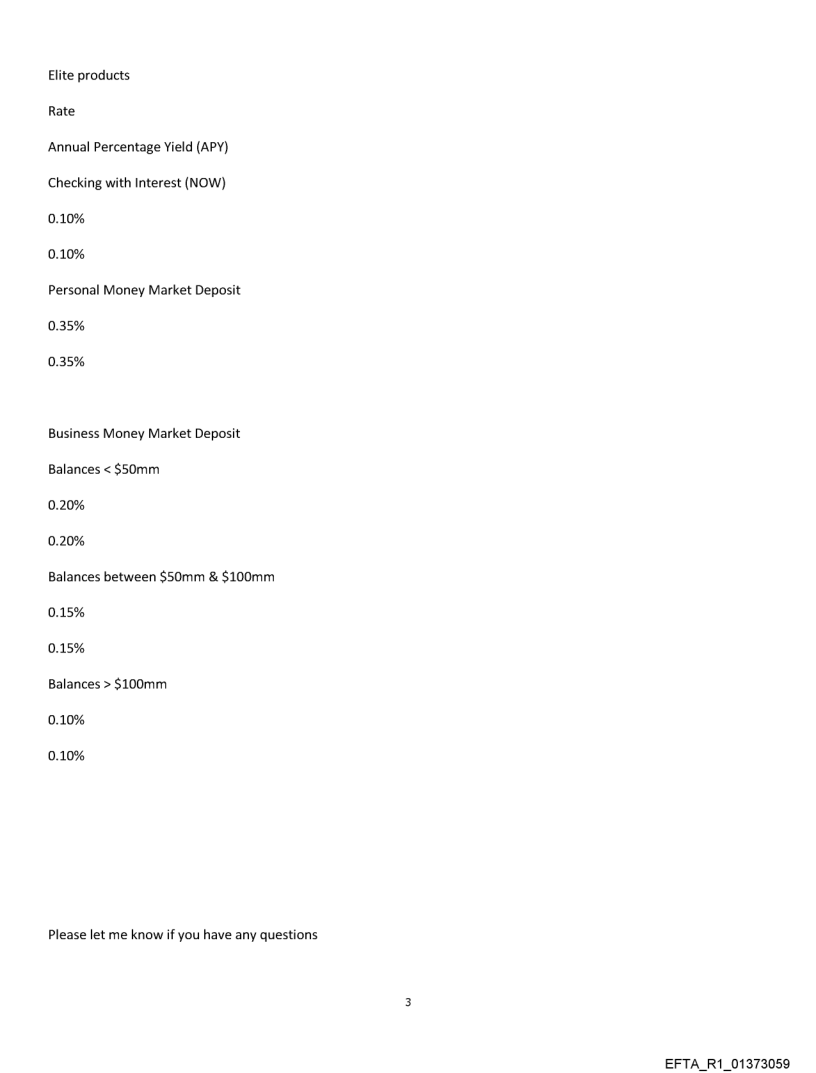 Elite products

Rate

Annual Percentage Yield (APY)

Checking with Interest (NOW)

0.10%

0.10%

Personal Money Market Deposit

0.35%

0.35%

Business Money Market Deposit

Balances < \$50mm

0.20%

0.20%

Balances between \$50mm & \$100mm

0.15%

0.15%

Balances > \$100mm

0.10%

0.10%

Please let me know if you have any questions

3

EFTA_R1_01373059